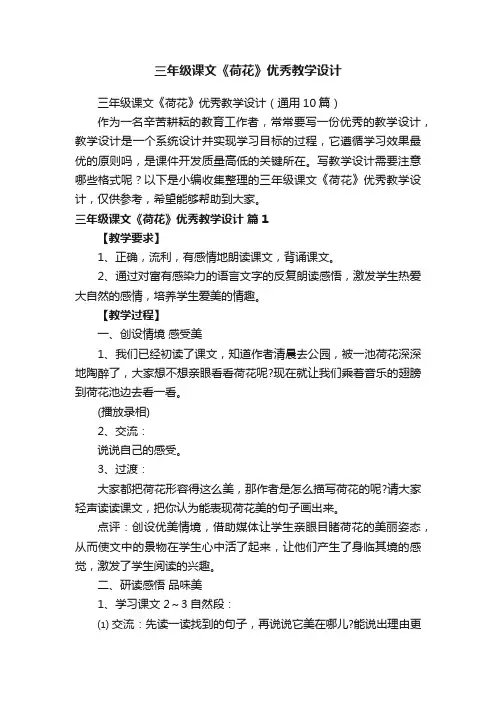 三年级课文《荷花》优秀教学设计

三年级课文《荷花》优秀教学设计（通用10篇）

作为一名辛苦耕耘的教育工作者，常常要写一份优秀的教学设计，教学设计是一个系统设计并实现学习目标的过程，它遵循学习效果最优的原则吗，是课件开发质量高低的关键所在。写教学设计需要注意哪些格式呢？以下是小编收集整理的三年级课文《荷花》优秀教学设计，仅供参考，希望能够帮助到大家。

三年级课文《荷花》优秀教学设计 篇1

【教学要求】

1、正确，流利，有感情地朗读课文，背诵课文。

2、通过对富有感染力的语言文字的反复朗读感悟，激发学生热爱大自然的感情，培养学生爱美的情趣。

【教学过程】

一、创设情境 感受美

1、我们已经初读了课文，知道作者清晨去公园，被一池荷花深深地陶醉了，大家想不想亲眼看看荷花呢?现在就让我们乘着音乐的翅膀到荷花池边去看一看。

(播放录相)

2、交流：

说说自己的感受。

3、过渡：

大家都把荷花形容得这么美，那作者是怎么描写荷花的呢?请大家轻声读读课文，把你认为能表现荷花美的句子画出来。

点评：创设优美情境，借助媒体让学生亲眼目睹荷花的美丽姿态，从而使文中的景物在学生心中活了起来，让他们产生了身临其境的感觉，激发了学生阅读的兴趣。

二、研读感悟 品味美

1、学习课文2～3自然段：

⑴ 交流：先读一读找到的句子，再说说它美在哪儿?能说出理由更